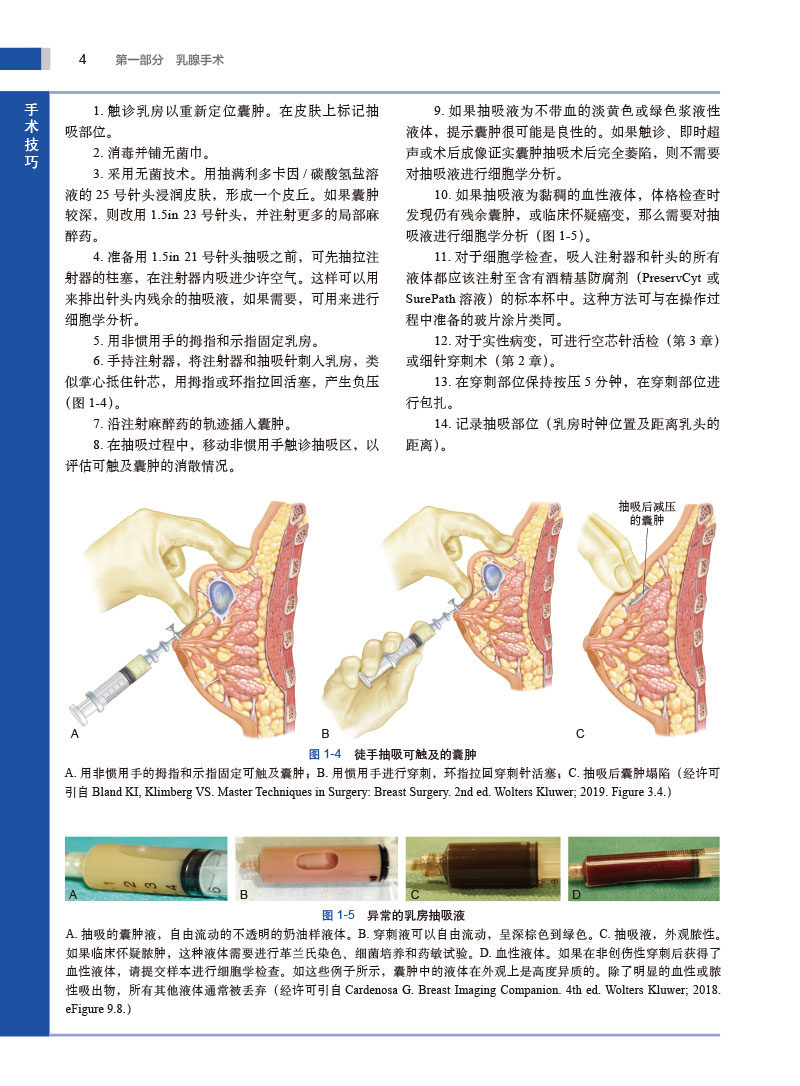 4　第一部分　乳腺手术

手术技巧

1. 触诊乳房以重新定位囊肿。在皮肤上标记抽吸部位。

2. 消毒并铺无菌巾。

3. 采用无菌技术。用抽满利多卡因 / 碳酸氢盐溶液的 25 号针头浸润皮肤，形成一个皮丘。如果囊肿较深，则改用 1.5in 23 号针头，并注射更多的局部麻醉药。

4. 准备用 1.5in 21 号针头抽吸之前，可先抽拉注射器的柱塞，在注射器内吸进少许空气。这样可以用来排出针头内残余的抽吸液，如果需要，可用来进行细胞学分析。

5. 用非惯用手的拇指和示指固定乳房。

6. 手持注射器，将注射器和抽吸针刺入乳房，类似掌心抵住针芯，用拇指或环指拉回活塞，产生负压（图 1-4）。

7. 沿注射麻醉药的轨迹插入囊肿。

8. 在抽吸过程中，移动非惯用手触诊抽吸区，以评估可触及囊肿的消散情况。

9. 如果抽吸液为不带血的淡黄色或绿色浆液性液体，提示囊肿很可能是良性的。如果触诊、即时超声或术后成像证实囊肿抽吸术后完全萎陷，则不需要对抽吸液进行细胞学分析。

10. 如果抽吸液为黏稠的血性液体，体格检查时发现仍有残余囊肿，或临床怀疑癌变，那么需要对抽吸液进行细胞学分析（图 1-5）。

11. 对于细胞学检查，吸入注射器和针头的所有液体都应该注射至含有酒精基防腐剂（PreservCyt 或 SurePath 溶液）的标本杯中。这种方法可与在操作过程中准备的玻片涂片类同。

12. 对于实性病变，可进行空芯针活检（第 3 章）或细针穿刺术（第 2 章）。

13. 在穿刺部位保持按压 5 分钟，在穿刺部位进行包扎。

14. 记录抽吸部位（乳房时钟位置及距离乳头的距离）。

抽吸后减压的囊肿

A　B　C

图 1-4　徒手抽吸可触及的囊肿

A. 用非惯用手的拇指和示指固定可触及囊肿；B. 用惯用手进行穿刺，环指拉回穿刺针活塞；C. 抽吸后囊肿塌陷（经许可引自 Bland KI, Klimberg VS. Master Techniques in Surgery: Breast Surgery. 2nd ed. Wolters Kluwer; 2019. Figure 3.4.）

A　B　C　D

图 1-5　异常的乳房抽吸液

A. 抽吸的囊肿液，自由流动的不透明的奶油样液体。B. 穿刺液可以自由流动，呈深棕色到绿色。C. 抽吸液，外观脓性。如果临床怀疑脓肿，这种液体需要进行革兰氏染色、细菌培养和药敏试验。D. 血性液体。如果在非创伤性穿刺后获得了血性液体，请提交样本进行细胞学检查。如这些例子所示，囊肿中的液体在外观上是高度异质的。除了明显的血性或脓性吸出物，所有其他液体通常被丢弃（经许可引自 Cardenosa G. Breast Imaging Companion. 4th ed. Wolters Kluwer; 2018. eFigure 9.8.）